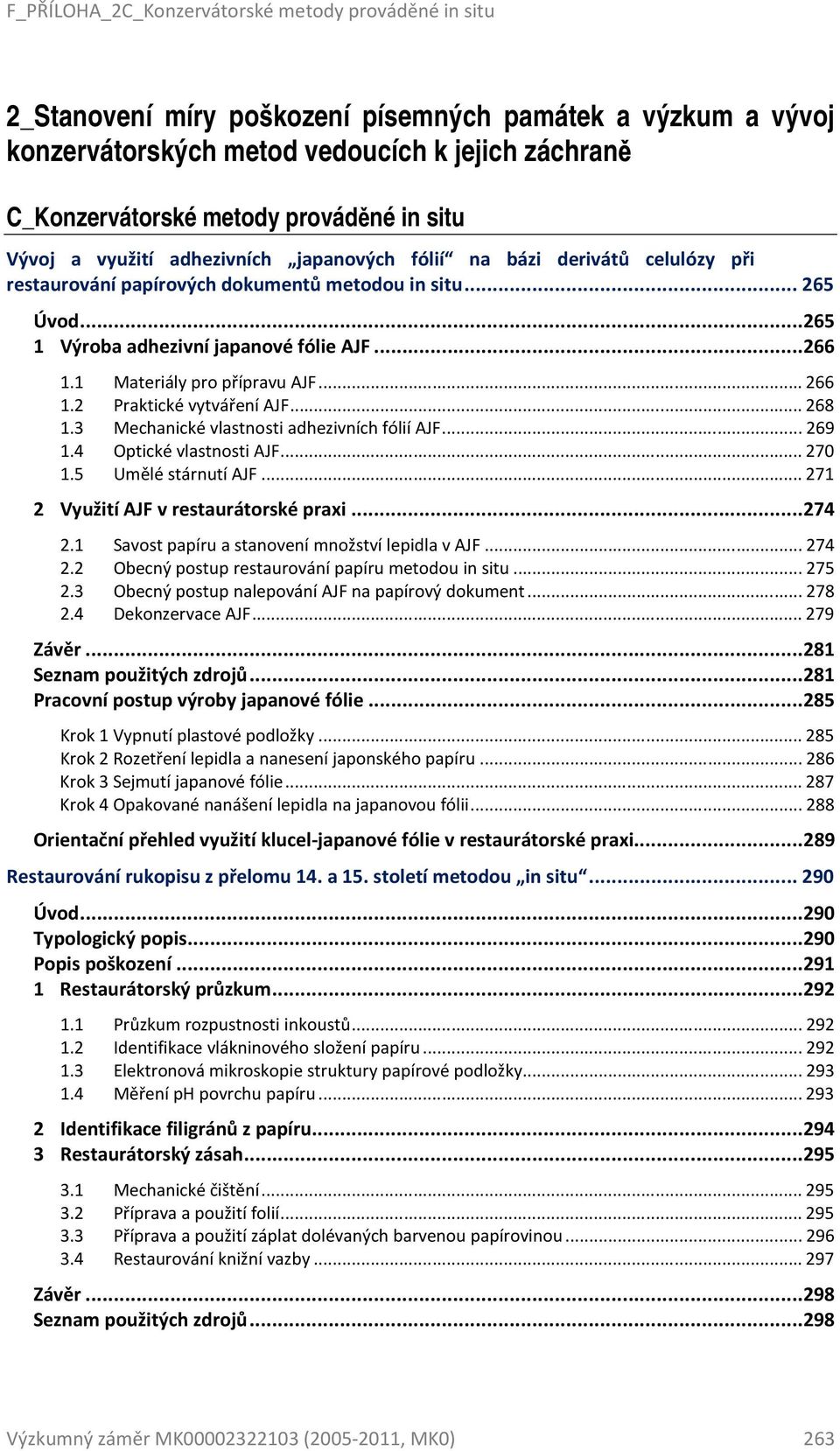 F_PŘÍLOHA_2C_Konzervátorské metody prováděné in situ

2_Stanovení míry poškození písemných památek a výzkum a vývoj konzervátorských metod vedoucích k jejich záchraně

C_Konzervátorské metody prováděné in situ

Vývoj a využití adhezivních „japanových fólií“ na bázi derivátů celulózy při restaurování papírových dokumentů metodou in situ ... 265

Úvod ... 265
1 Výroba adhezivní japanové fólie AJF ... 266
1.1 Materiály pro přípravu AJF ... 266
1.2 Praktické vytváření AJF ... 268
1.3 Mechanické vlastnosti adhezivních fólií AJF ... 269
1.4 Optické vlastnosti AJF ... 270
1.5 Umělé stárnutí AJF ... 271
2 Využití AJF v restaurátorské praxi ... 274
2.1 Savost papíru a stanovení množství lepidla v AJF ... 274
2.2 Obecný postup restaurování papíru metodou in situ ... 275
2.3 Obecný postup nalepování AJF na papírový dokument ... 278
2.4 Dekonzervace AJF ... 279
Závěr ... 281
Seznam použitých zdrojů ... 281
Pracovní postup výroby japanové fólie ... 285
Krok 1 Vypnutí plastové podložky ... 285
Krok 2 Rozetření lepidla a nanesení japonského papíru ... 286
Krok 3 Sejmutí japanové fólie ... 287
Krok 4 Opakované nanášení lepidla na japanovou fólii ... 288
Orientační přehled využití klucel-japanové fólie v restaurátorské praxi ... 289

Restaurování rukopisu z přelomu 14. a 15. století metodou „in situ“ ... 290

Úvod ... 290
Typologický popis ... 290
Popis poškození ... 291
1 Restaurátorský průzkum ... 292
1.1 Průzkum rozpustnosti inkoustů ... 292
1.2 Identifikace vlákninového složení papíru ... 292
1.3 Elektronová mikroskopie struktury papírové podložky ... 293
1.4 Měření pH povrchu papíru ... 293
2 Identifikace filigránů z papíru ... 294
3 Restaurátorský zásah ... 295
3.1 Mechanické čištění ... 295
3.2 Příprava a použití folií ... 295
3.3 Příprava a použití záplat dolévaných barvenou papírovinou ... 296
3.4 Restaurování knižní vazby ... 297
Závěr ... 298
Seznam použitých zdrojů ... 298

Výzkumný záměr MK00002322103 (2005-2011, MK0) 263